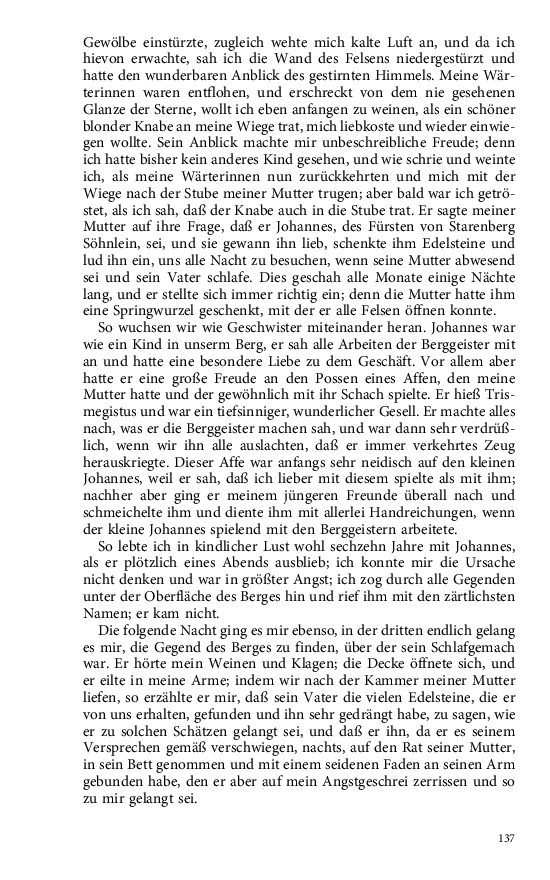 Gewölbe einstürzte, zugleich wehte mich kalte Luft an, und da ich hievon erwachte, sah ich die Wand des Felsens niedergestürzt und hatte den wunderbaren Anblick des gestirnten Himmels. Meine Wärterinnen waren entflohen, und erschreckt von dem nie gesehenen Glanze der Sterne, wollt ich eben anfangen zu weinen, als ein schöner blonder Knabe an meine Wiege trat, mich liebkoste und wieder einwiegen wollte. Sein Anblick machte mir unbeschreibliche Freude; denn ich hatte bisher kein anderes Kind gesehen, und wie schrie und weinte ich, als meine Wärterinnen nun zurückkehrten und mich mit der Wiege nach der Stube meiner Mutter trugen; aber bald war ich getröstet, als ich sah, daß der Knabe auch in die Stube trat. Er sagte meiner Mutter auf ihre Frage, daß er Johannes, des Fürsten von Starenberg Söhnlein, sei, und sie gewann ihn lieb, schenkte ihm Edelsteine und lud ihn ein, uns alle Nacht zu besuchen, wenn seine Mutter abwesend sei und sein Vater schlafe. Dies geschah alle Monate einige Nächte lang, und er stellte sich immer richtig ein; denn die Mutter hatte ihm eine Springwurzel geschenkt, mit der er alle Felsen öffnen konnte.

So wuchsen wir wie Geschwister miteinander heran. Johannes war wie ein Kind in unserm Berg, er sah alle Arbeiten der Berggeister mit an und hatte eine besondere Liebe zu dem Geschäft. Vor allem aber hatte er eine große Freude an den Possen eines Affen, den meine Mutter hatte und der gewöhnlich mit ihr Schach spielte. Er hieß Trismegistus und war ein tiefsinniger, wunderlicher Gesell. Er machte alles nach, was er die Berggeister machen sah, und war dann sehr verdrüßlich, wenn wir ihn alle auslachten, daß er immer verkehrtes Zeug herauskriegte. Dieser Affe war anfangs sehr neidisch auf den kleinen Johannes, weil er sah, daß ich lieber mit diesem spielte als mit ihm; nachher aber ging er meinem jüngeren Freunde überall nach und schmeichelte ihm und diente ihm mit allerlei Handreichungen, wenn der kleine Johannes spielend mit den Berggeistern arbeitete.

So lebte ich in kindlicher Lust wohl sechzehn Jahre mit Johannes, als er plötzlich eines Abends ausblieb; ich konnte mir die Ursache nicht denken und war in größter Angst; ich zog durch alle Gegenden unter der Oberfläche des Berges hin und rief ihm mit den zärtlichsten Namen; er kam nicht.

Die folgende Nacht ging es mir ebenso, in der dritten endlich gelang es mir, die Gegend des Berges zu finden, über der sein Schlafgemach war. Er hörte mein Weinen und Klagen; die Decke öffnete sich, und er eilte in meine Arme; indem wir nach der Kammer meiner Mutter liefen, so erzählte er mir, daß sein Vater die vielen Edelsteine, die er von uns erhalten, gefunden und ihn sehr gedrängt habe, zu sagen, wie er zu solchen Schätzen gelangt sei, und daß er ihn, da er es seinem Versprechen gemäß verschwiegen, nachts, auf den Rat seiner Mutter, in sein Bett genommen und mit einem seidenen Faden an seinen Arm gebunden habe, den er aber auf mein Angstgeschrei zerrissen und so zu mir gelangt sei.

137